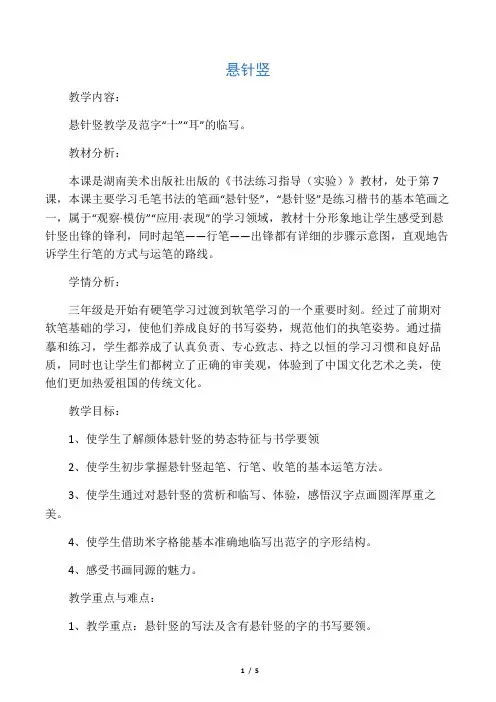 悬针竖

教学内容：

悬针竖教学及范字“十”“耳”的临写。

教材分析：

本课是湖南美术出版社出版的《书法练习指导（实验）》教材，处于第7课，本课主要学习毛笔书法的笔画“悬针竖”，“悬针竖”是练习楷书的基本笔画之一，属于“观察·模仿”“应用·表现”的学习领域，教材十分形象地让学生感受到悬针竖出锋的锋利，同时起笔——行笔——出锋都有详细的步骤示意图，直观地告诉学生行笔的方式与运笔的路线。

学情分析：

三年级是开始有硬笔学习过渡到软笔学习的一个重要时刻。经过了前期对软笔基础的学习，使他们养成良好的书写姿势，规范他们的执笔姿势。通过描摹和练习，学生都养成了认真负责、专心致志、持之以恒的学习习惯和良好品质，同时也让学生们都树立了正确的审美观，体验到了中国文化艺术之美，使他们更加热爱祖国的传统文化。

教学目标：

1、使学生了解颜体悬针竖的势态特征与书学要领

2、使学生初步掌握悬针竖起笔、行笔、收笔的基本运笔方法。

3、使学生通过对悬针竖的赏析和临写、体验，感悟汉字点画圆浑厚重之美。

4、使学生借助米字格能基本准确地临写出范字的字形结构。

4、感受书画同源的魅力。

教学重点与难点：

1、教学重点：悬针竖的写法及含有悬针竖的字的书写要领。

1 / 5